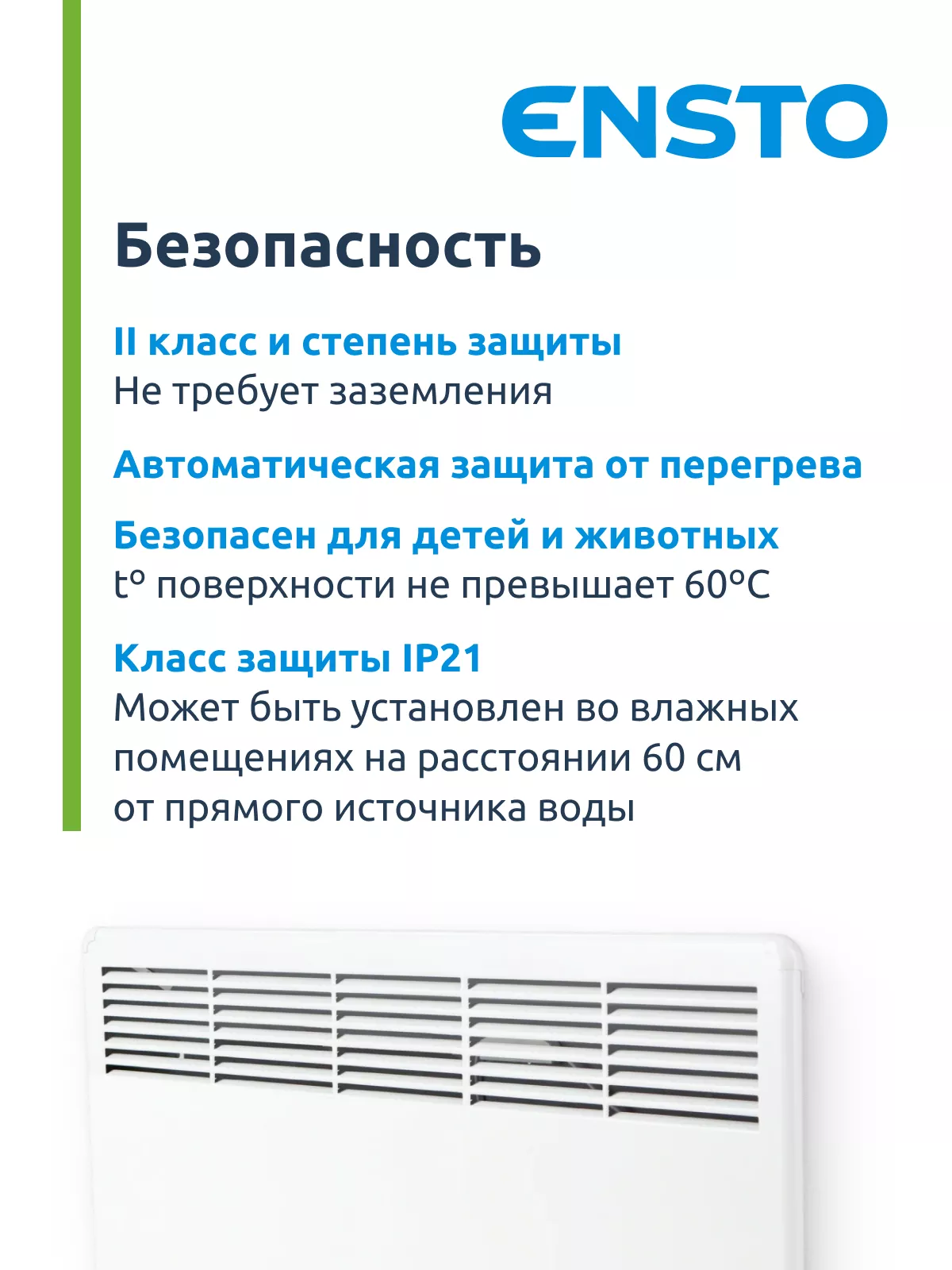 ENSTO

Безопасность

II класс и степень защиты
Не требует заземления

Автоматическая защита от перегрева

Безопасен для детей и животных
t° поверхности не превышает 60°C

Класс защиты IP21
Может быть установлен во влажных помещениях на расстоянии 60 см от прямого источника воды